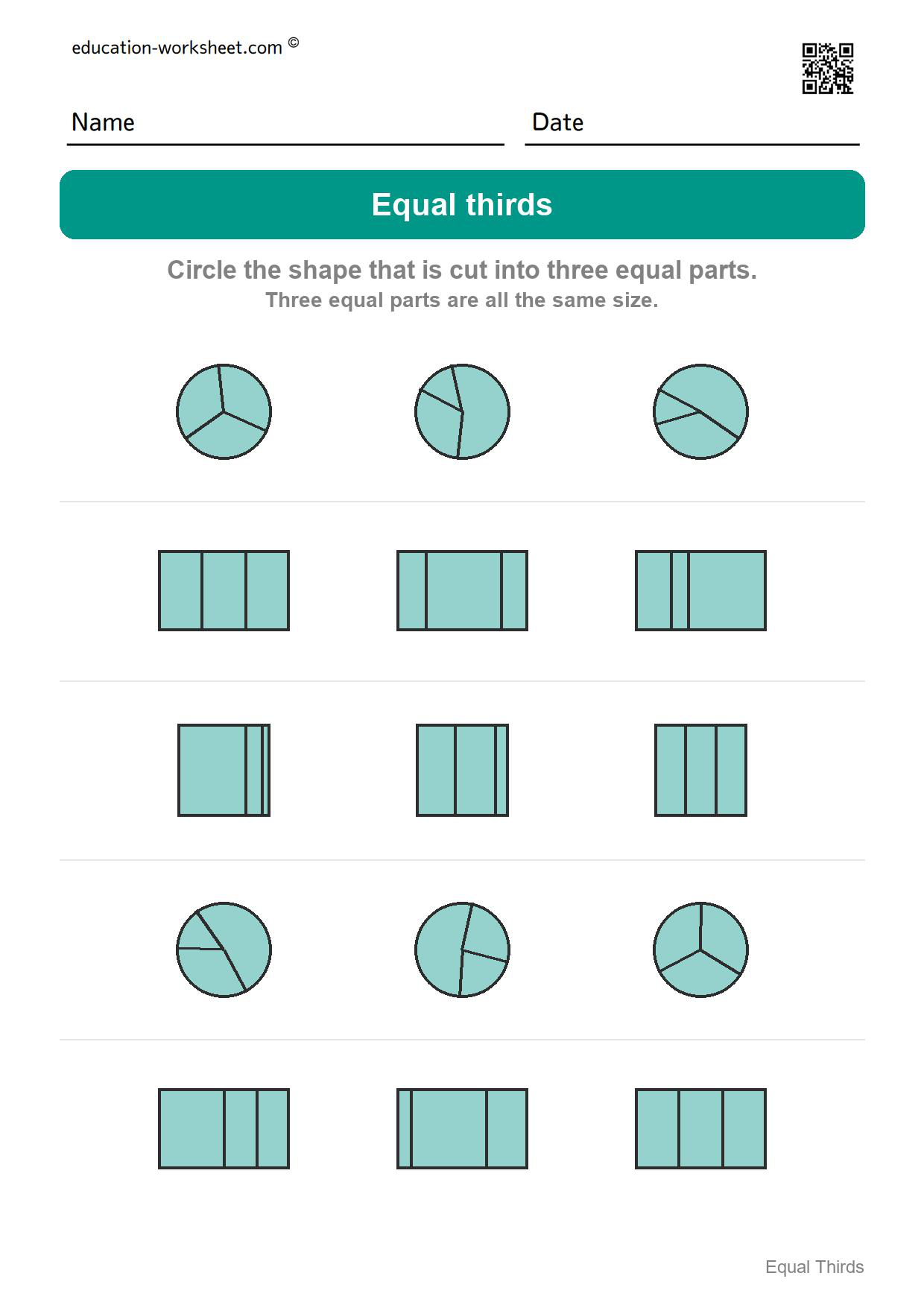 education-worksheet.com ©

Name

Date

Equal thirds

Circle the shape that is cut into three equal parts.
Three equal parts are all the same size.

Equal Thirds